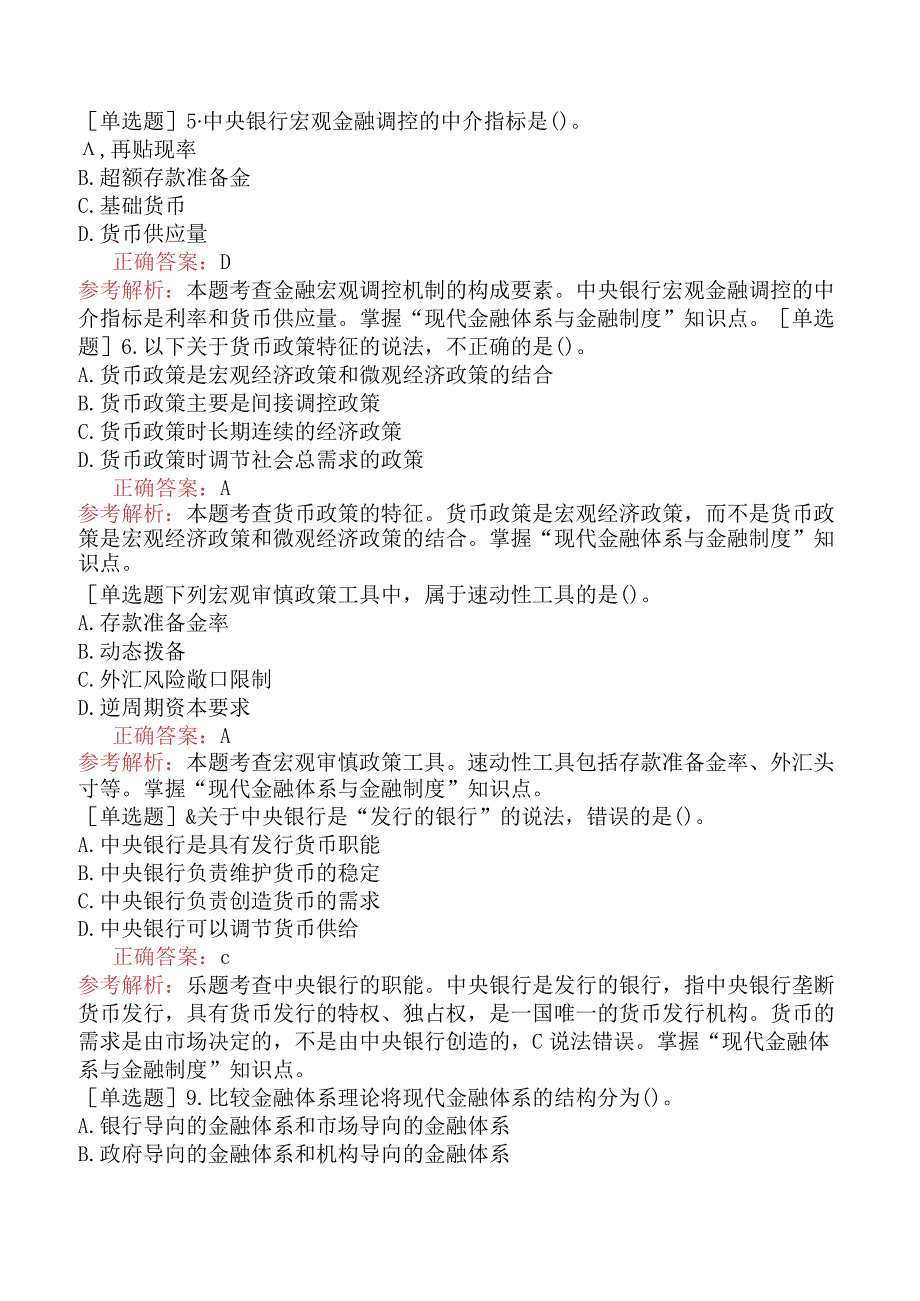 ［单选题］5·中央银行宏观金融调控的中介指标是()。
A，再贴现率
B.超额存款准备金
C.基础货币
D.货币供应量

正确答案：D

参考解析：本题考查金融宏观调控机制的构成要素。中央银行宏观金融调控的中介指标是利率和货币供应量。掌握“现代金融体系与金融制度”知识点。［单选题］6.以下关于货币政策特征的说法，不正确的是()。
A.货币政策是宏观经济政策和微观经济政策的结合
B.货币政策主要是间接调控政策
C.货币政策时长期连续的经济政策
D.货币政策时调节社会总需求的政策

正确答案：A

参考解析：本题考查货币政策的特征。货币政策是宏观经济政策，而不是货币政策是宏观经济政策和微观经济政策的结合。掌握“现代金融体系与金融制度”知识点。
［单选题下列宏观审慎政策工具中，属于速动性工具的是()。
A.存款准备金率
B.动态拨备
C.外汇风险敞口限制
D.逆周期资本要求

正确答案：A

参考解析：本题考查宏观审慎政策工具。速动性工具包括存款准备金率、外汇头寸等。掌握“现代金融体系与金融制度”知识点。
［单选题］&关于中央银行是“发行的银行”的说法，错误的是()。
A.中央银行是具有发行货币职能
B.中央银行负责维护货币的稳定
C.中央银行负责创造货币的需求
D.中央银行可以调节货币供给

正确答案：c

参考解析：乐题考查中央银行的职能。中央银行是发行的银行，指中央银行垄断货币发行，具有货币发行的特权、独占权，是一国唯一的货币发行机构。货币的需求是由市场决定的，不是由中央银行创造的，C说法错误。掌握“现代金融体系与金融制度”知识点。
［单选题］9.比较金融体系理论将现代金融体系的结构分为()。
A.银行导向的金融体系和市场导向的金融体系
B.政府导向的金融体系和机构导向的金融体系